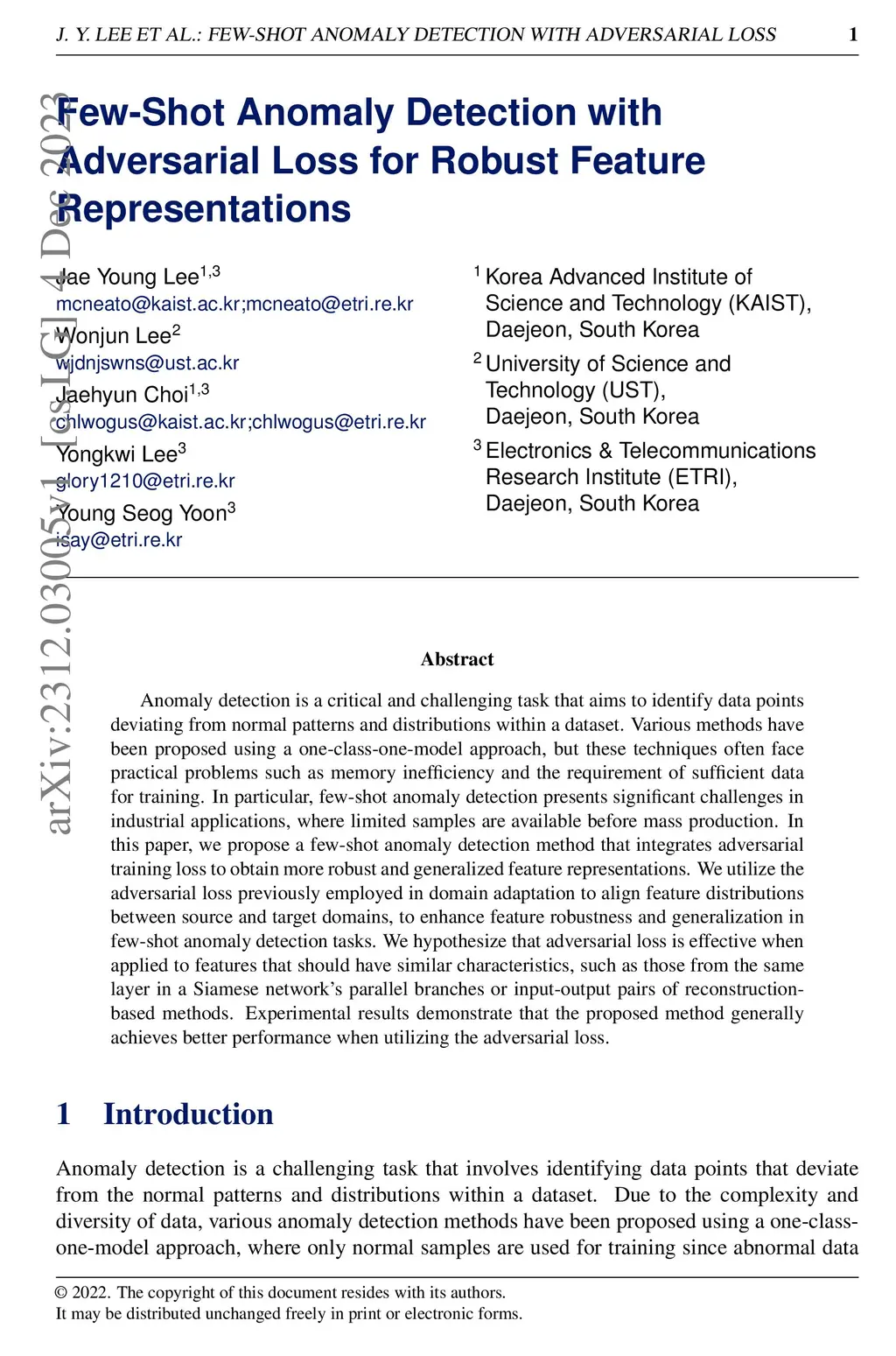 J. Y. LEE ET AL.: FEW-SHOT ANOMALY DETECTION WITH ADVERSARIAL LOSS 1

arXiv:2312.03005v1 [cs.LG] 4 Dec 2023

Few-Shot Anomaly Detection with Adversarial Loss for Robust Feature Representations

Jae Young Lee$^{1,3}$
mcneato@kaist.ac.kr;mcneato@etri.re.kr
Wonjun Lee$^{2}$
wjdnjswns@ust.ac.kr
Jaehyun Choi$^{1,3}$
chlwogus@kaist.ac.kr;chlwogus@etri.re.kr
Yongkwi Lee$^{3}$
glory1210@etri.re.kr
Young Seog Yoon$^{3}$
isay@etri.re.kr

$^{1}$ Korea Advanced Institute of Science and Technology (KAIST), Daejeon, South Korea
$^{2}$ University of Science and Technology (UST), Daejeon, South Korea
$^{3}$ Electronics & Telecommunications Research Institute (ETRI), Daejeon, South Korea

Abstract

Anomaly detection is a critical and challenging task that aims to identify data points deviating from normal patterns and distributions within a dataset. Various methods have been proposed using a one-class-one-model approach, but these techniques often face practical problems such as memory inefficiency and the requirement of sufficient data for training. In particular, few-shot anomaly detection presents significant challenges in industrial applications, where limited samples are available before mass production. In this paper, we propose a few-shot anomaly detection method that integrates adversarial training loss to obtain more robust and generalized feature representations. We utilize the adversarial loss previously employed in domain adaptation to align feature distributions between source and target domains, to enhance feature robustness and generalization in few-shot anomaly detection tasks. We hypothesize that adversarial loss is effective when applied to features that should have similar characteristics, such as those from the same layer in a Siamese network's parallel branches or input-output pairs of reconstruction-based methods. Experimental results demonstrate that the proposed method generally achieves better performance when utilizing the adversarial loss.

1 Introduction

Anomaly detection is a challenging task that involves identifying data points that deviate from the normal patterns and distributions within a dataset. Due to the complexity and diversity of data, various anomaly detection methods have been proposed using a one-class-one-model approach, where only normal samples are used for training since abnormal data

© 2022. The copyright of this document resides with its authors.
It may be distributed unchanged freely in print or electronic forms.